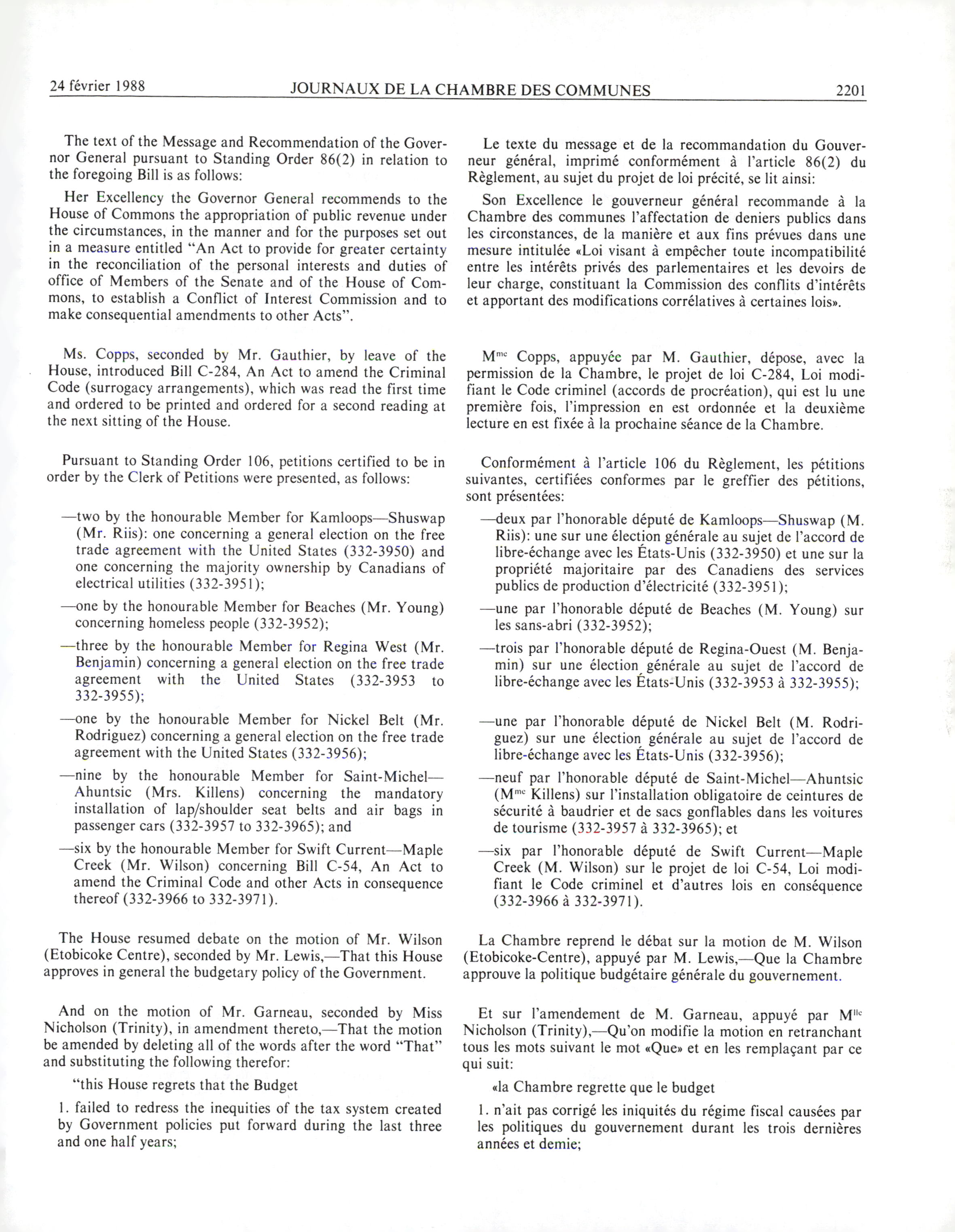 24 février 1988 JOURNAUX DE LA CHAMBRE DES COMMUNES 2201

The text of the Message and Recommendation of the Governor General pursuant to Standing Order 86(2) in relation to the foregoing Bill is as follows:

Her Excellency the Governor General recommends to the House of Commons the appropriation of public revenue under the circumstances, in the manner and for the purposes set out in a measure entitled "An Act to provide for greater certainty in the reconciliation of the personal interests and duties of office of Members of the Senate and of the House of Commons, to establish a Conflict of Interest Commission and to make consequential amendments to other Acts".

Ms. Copps, seconded by Mr. Gauthier, by leave of the House, introduced Bill C-284, An Act to amend the Criminal Code (surrogacy arrangements), which was read the first time and ordered to be printed and ordered for a second reading at the next sitting of the House.

Pursuant to Standing Order 106, petitions certified to be in order by the Clerk of Petitions were presented, as follows:

—two by the honourable Member for Kamloops—Shuswap (Mr. Riis): one concerning a general election on the free trade agreement with the United States (332-3950) and one concerning the majority ownership by Canadians of electrical utilities (332-3951);

—one by the honourable Member for Beaches (Mr. Young) concerning homeless people (332-3952);

—three by the honourable Member for Regina West (Mr. Benjamin) concerning a general election on the free trade agreement with the United States (332-3953 to 332-3955);

—one by the honourable Member for Nickel Belt (Mr. Rodriguez) concerning a general election on the free trade agreement with the United States (332-3956);

—nine by the honourable Member for Saint-Michel—Ahuntsic (Mrs. Killens) concerning the mandatory installation of lap/shoulder seat belts and air bags in passenger cars (332-3957 to 332-3965); and

—six by the honourable Member for Swift Current—Maple Creek (Mr. Wilson) concerning Bill C-54, An Act to amend the Criminal Code and other Acts in consequence thereof (332-3966 to 332-3971).

The House resumed debate on the motion of Mr. Wilson (Etobicoke Centre), seconded by Mr. Lewis,—That this House approves in general the budgetary policy of the Government.

And on the motion of Mr. Garneau, seconded by Miss Nicholson (Trinity), in amendment thereto,—That the motion be amended by deleting all of the words after the word "That" and substituting the following therefor:

"this House regrets that the Budget

1. failed to redress the inequities of the tax system created by Government policies put forward during the last three and one half years;

Le texte du message et de la recommandation du Gouverneur général, imprimé conformément à l'article 86(2) du Règlement, au sujet du projet de loi précité, se lit ainsi:

Son Excellence le gouverneur général recommande à la Chambre des communes l'affectation de deniers publics dans les circonstances, de la manière et aux fins prévues dans une mesure intitulée «Loi visant à empêcher toute incompatibilité entre les intérêts privés des parlementaires et les devoirs de leur charge, constituant la Commission des conflits d'intérêts et apportant des modifications corrélatives à certaines lois».

M$^{me}$ Copps, appuyée par M. Gauthier, dépose, avec la permission de la Chambre, le projet de loi C-284, Loi modifiant le Code criminel (accords de procréation), qui est lu une première fois, l'impression en est ordonnée et la deuxième lecture en est fixée à la prochaine séance de la Chambre.

Conformément à l'article 106 du Règlement, les pétitions suivantes, certifiées conformes par le greffier des pétitions, sont présentées:

—deux par l'honorable député de Kamloops—Shuswap (M. Riis): une sur une élection générale au sujet de l'accord de libre-échange avec les États-Unis (332-3950) et une sur la propriété majoritaire par des Canadiens des services publics de production d'électricité (332-3951);

—une par l'honorable député de Beaches (M. Young) sur les sans-abri (332-3952);

—trois par l'honorable député de Regina-Ouest (M. Benjamin) sur une élection générale au sujet de l'accord de libre-échange avec les États-Unis (332-3953 à 332-3955);

—une par l'honorable député de Nickel Belt (M. Rodriguez) sur une élection générale au sujet de l'accord de libre-échange avec les États-Unis (332-3956);

—neuf par l'honorable député de Saint-Michel—Ahuntsic (M$^{me}$ Killens) sur l'installation obligatoire de ceintures de sécurité à baudrier et de sacs gonflables dans les voitures de tourisme (332-3957 à 332-3965); et

—six par l'honorable député de Swift Current—Maple Creek (M. Wilson) sur le projet de loi C-54, Loi modifiant le Code criminel et d'autres lois en conséquence (332-3966 à 332-3971).

La Chambre reprend le débat sur la motion de M. Wilson (Etobicoke-Centre), appuyé par M. Lewis,—Que la Chambre approuve la politique budgétaire générale du gouvernement.

Et sur l'amendement de M. Garneau, appuyé par M$^{lle}$ Nicholson (Trinity),—Qu'on modifie la motion en retranchant tous les mots suivant le mot «Que» et en les remplaçant par ce qui suit:

«la Chambre regrette que le budget

1. n'ait pas corrigé les iniquités du régime fiscal causées par les politiques du gouvernement durant les trois dernières années et demie;